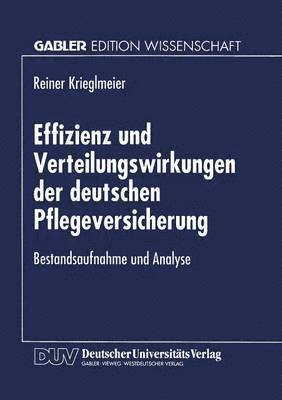 GABLER EDITION WISSENSCHAFT

Reiner Krieglmeier

Effizienz und Verteilungswirkungen der deutschen Pflegeversicherung

Bestandsaufnahme und Analyse

DUV Deutscher Universitäts Verlag
GABLER · VIEWEG · WESTDEUTSCHER VERLAG